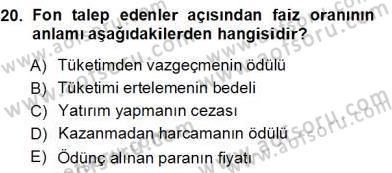 20. Fon talep edenler açısından faiz oranının anlamı aşağıdakilerden hangisidir?

A) Tüketimden vazgeçmenin ödülü
B) Tüketimi ertelemenin bedeli
C) Yatırım yapmanın cezası
D) Kazanmadan harcamanın ödülü
E) Ödünç alınan paranın fiyatı

www.aofsoru.com